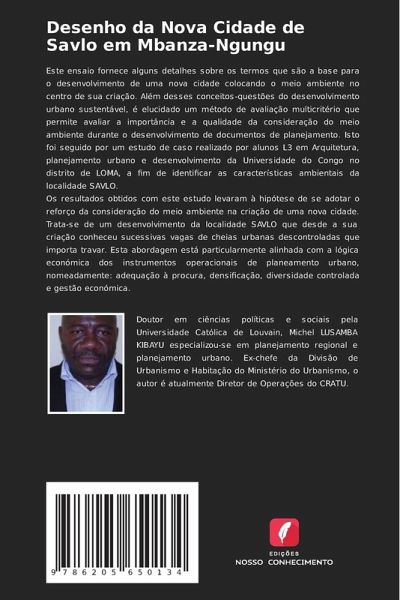 Desenho da Nova Cidade de Savlo em Mbanza-Ngungu

Este ensaio fornece alguns detalhes sobre os termos que são a base para o desenvolvimento de uma nova cidade colocando o meio ambiente no centro de sua criação. Além desses conceitos-questões do desenvolvimento urbano sustentável, é elucidado um método de avaliação multicritério que permite avaliar a importância e a qualidade da consideração do meio ambiente durante o desenvolvimento de documentos de planejamento. Isto foi seguido por um estudo de caso realizado por alunos L3 em Arquitetura, planejamento urbano e desenvolvimento da Universidade do Congo no distrito de LOMA, a fim de identificar as características ambientais da localidade SAVLO.
Os resultados obtidos com este estudo levaram à hipótese de se adotar o reforço da consideração do meio ambiente na criação de uma nova cidade. Trata-se de um desenvolvimento da localidade SAVLO que desde a sua criação conheceu sucessivas vagas de cheias urbanas descontroladas que importa travar. Esta abordagem está particularmente alinhada com a lógica económica dos instrumentos operacionais de planeamento urbano, nomeadamente: adequação à procura, densificação, diversidade controlada e gestão económica.

Doutor em ciências políticas e sociais pela Universidade Católica de Louvain, Michel LUSAMBA KIBAYU especializou-se em planejamento regional e planejamento urbano. Ex-chefe da Divisão de Urbanismo e Habitação do Ministério do Urbanismo, o autor é atualmente Diretor de Operações do CRATU.

9 786205 650134

EDIÇÕES
NOSSO CONHECIMENTO